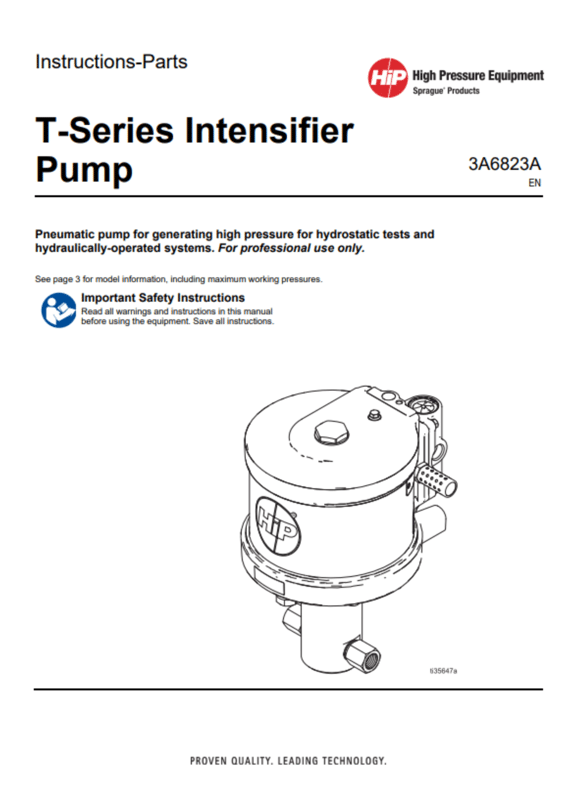 Instructions-Parts

HiP High Pressure Equipment
Sprague® Products

T-Series Intensifier Pump

3A6823A
EN

Pneumatic pump for generating high pressure for hydrostatic tests and hydraulically-operated systems. For professional use only.

See page 3 for model information, including maximum working pressures.

Important Safety Instructions
Read all warnings and instructions in this manual before using the equipment. Save all instructions.

HiP

ti35647a

PROVEN QUALITY. LEADING TECHNOLOGY.